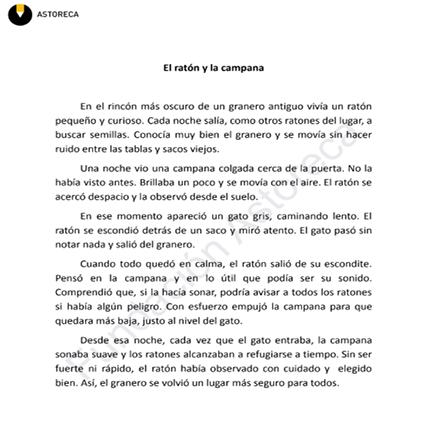 ASTORECA

El ratón y la campana

En el rincón más oscuro de un granero antiguo vivía un ratón pequeño y curioso. Cada noche salía, como otros ratones del lugar, a buscar semillas. Conocía muy bien el granero y se movía sin hacer ruido entre las tablas y sacos viejos.

Una noche vio una campana colgada cerca de la puerta. No la había visto antes. Brillaba un poco y se movía con el aire. El ratón se acercó despacio y la observó desde el suelo.

En ese momento apareció un gato gris, caminando lento. El ratón se escondió detrás de un saco y miró atento. El gato pasó sin notar nada y salió del granero.

Cuando todo quedó en calma, el ratón salió de su escondite. Pensó en la campana y en lo útil que podía ser su sonido. Comprendió que, si la hacía sonar, podría avisar a todos los ratones si había algún peligro. Con esfuerzo empujó la campana para que quedara más baja, justo al nivel del gato.

Desde esa noche, cada vez que el gato entraba, la campana sonaba suave y los ratones alcanzaban a refugiarse a tiempo. Sin ser fuerte ni rápido, el ratón había observado con cuidado y elegido bien. Así, el granero se volvió un lugar más seguro para todos.

Fundación Astoreca